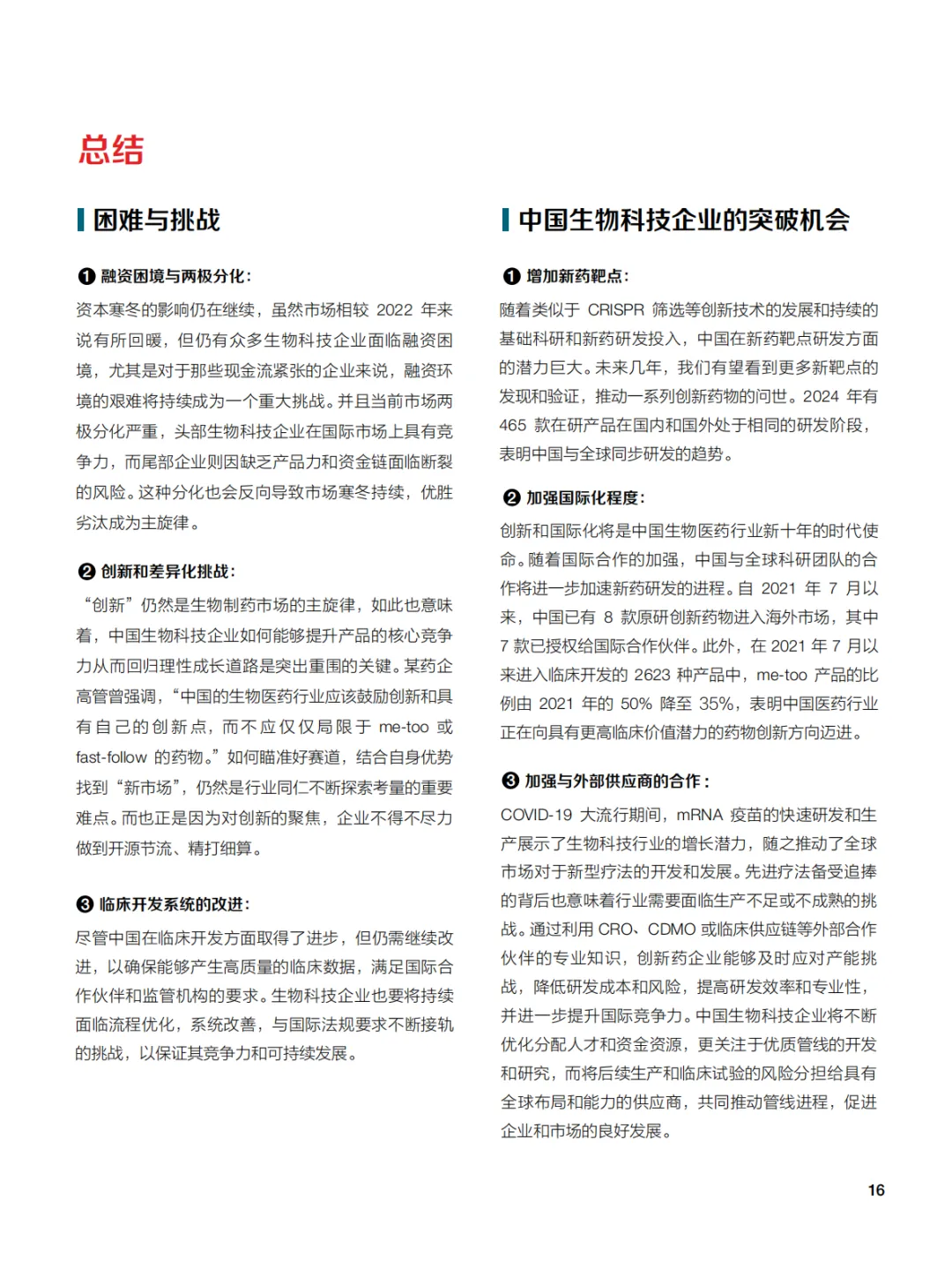 总结

困难与挑战

❶ 融资困境与两极分化：

资本寒冬的影响仍在继续，虽然市场相较 2022 年来说有所回暖，但仍有众多生物科技企业面临融资困境，尤其是对于那些现金流紧张的企业来说，融资环境的艰难将持续成为一个重大挑战。并且当前市场两极分化严重，头部生物科技企业在国际市场上具有竞争力，而尾部企业则因缺乏产品力和资金链面临断裂的风险。这种分化也会反向导致市场寒冬持续，优胜劣汰成为主旋律。

❷ 创新和差异化挑战：

“创新”仍然是生物制药市场的主旋律，如此也意味着，中国生物科技企业如何能够提升产品的核心竞争力从而回归理性成长道路是突出重围的关键。某药企高管曾强调，“中国的生物医药行业应该鼓励创新和具有自己的创新点，而不应仅仅局限于 me-too 或 fast-follow 的药物。”如何瞄准好赛道，结合自身优势找到“新市场”，仍然是行业同仁不断探索考量的重要难点。而也正是因为对创新的聚焦，企业不得不尽力做到开源节流、精打细算。

❸ 临床开发系统的改进：

尽管中国在临床开发方面取得了进步，但仍需继续改进，以确保能够产生高质量的临床数据，满足国际合作伙伴和监管机构的要求。生物科技企业也要将持续面临流程优化，系统改善，与国际法规要求不断接轨的挑战，以保证其竞争力和可持续发展。

中国生物科技企业的突破机会

❶ 增加新药靶点：

随着类似于 CRISPR 筛选等创新技术的发展和持续的基础科研和新药研发投入，中国在新药靶点研发方面的潜力巨大。未来几年，我们有望看到更多新靶点的发现和验证，推动一系列创新药物的问世。2024 年有 465 款在研产品在国内和国外处于相同的研发阶段，表明中国与全球同步研发的趋势。

❷ 加强国际化程度：

创新和国际化将是中国生物医药行业新十年的时代使命。随着国际合作的加强，中国与全球科研团队的合作将进一步加速新药研发的进程。自 2021 年 7 月以来，中国已有 8 款原研创新药物进入海外市场，其中 7 款已授权给国际合作伙伴。此外，在 2021 年 7 月以来进入临床开发的 2623 种产品中，me-too 产品的比例由 2021 年的 50% 降至 35%，表明中国医药行业正在向具有更高临床价值潜力的药物创新方向迈进。

❸ 加强与外部供应商的合作：

COVID-19 大流行期间，mRNA 疫苗的快速研发和生产展示了生物科技行业的增长潜力，随之推动了全球市场对于新型疗法的开发和发展。先进疗法备受追捧的背后也意味着行业需要面临生产不足或不成熟的挑战。通过利用 CRO、CDMO 或临床供应链等外部合作伙伴的专业知识，创新药企业能够及时应对产能挑战，降低研发成本和风险，提高研发效率和专业性，并进一步提升国际竞争力。中国生物科技企业将不断优化分配人才和资金资源，更关注于优质管线的开发和研究，而将后续生产和临床试验的风险分担给具有全球布局和能力的供应商，共同推动管线进程，促进企业和市场的良好发展。

16